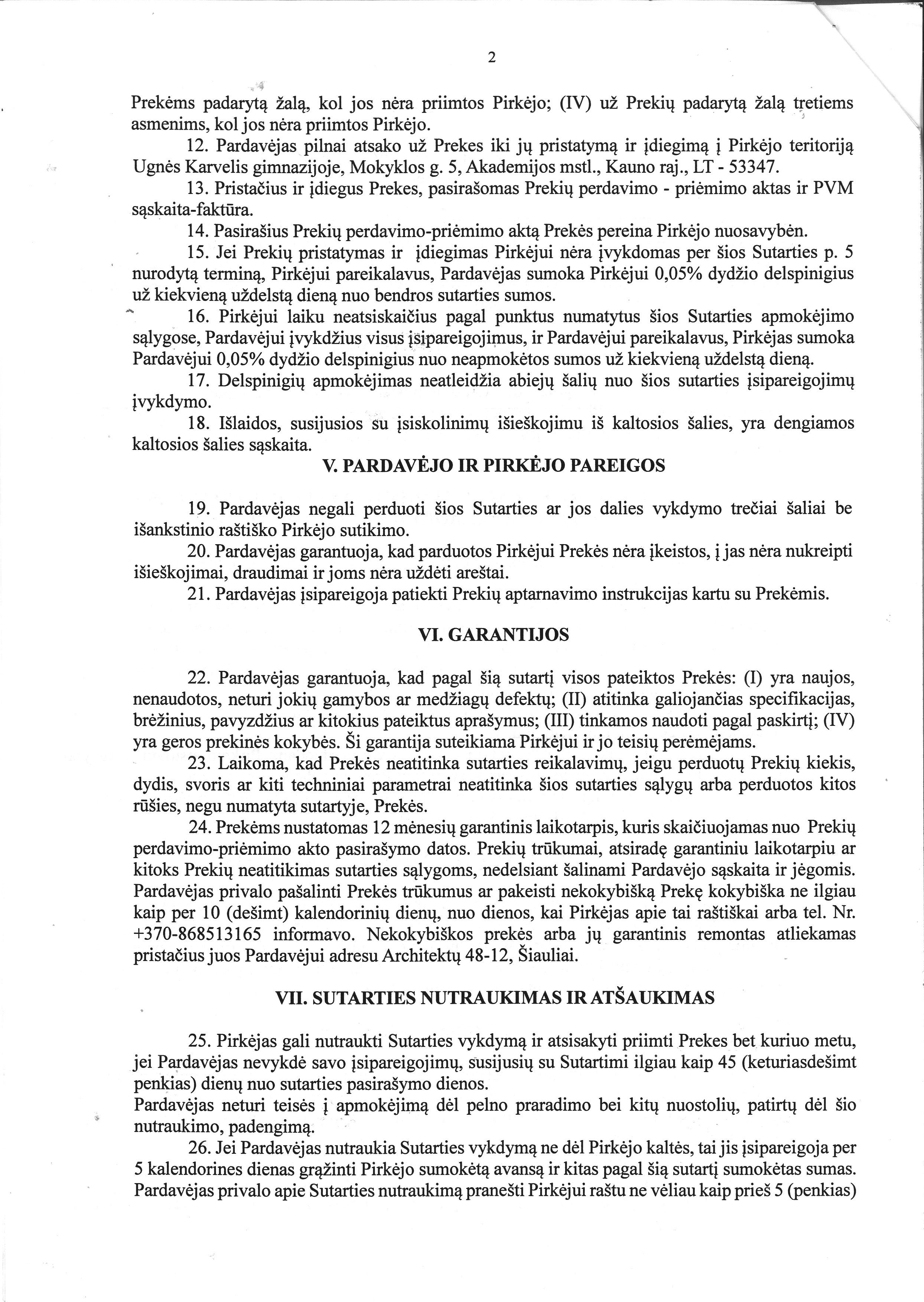 2

Prekėms padarytą žalą, kol jos nėra priimtos Pirkėjo; (IV) už Prekių padarytą žalą tretiems asmenims, kol jos nėra priimtos Pirkėjo.

12. Pardavėjas pilnai atsako už Prekes iki jų pristatymą ir įdiegimą į Pirkėjo teritoriją Ugnės Karvelis gimnazijoje, Mokyklos g. 5, Akademijos mstl., Kauno raj., LT - 53347.

13. Pristačius ir įdiegus Prekes, pasirašomas Prekių perdavimo - priėmimo aktas ir PVM sąskaita-faktūra.

14. Pasirašius Prekių perdavimo-priėmimo aktą Prekės pereina Pirkėjo nuosavybėn.

15. Jei Prekių pristatymas ir įdiegimas Pirkėjui nėra įvykdomas per šios Sutarties p. 5 nurodytą terminą, Pirkėjui pareikalavus, Pardavėjas sumoka Pirkėjui 0,05% dydžio delspinigius už kiekvieną uždelstą dieną nuo bendros sutarties sumos.

16. Pirkėjui laiku neatsiskaičius pagal punktus numatytus šios Sutarties apmokėjimo sąlygose, Pardavėjui įvykdžius visus įsipareigojimus, ir Pardavėjui pareikalavus, Pirkėjas sumoka Pardavėjui 0,05% dydžio delspinigius nuo neapmokėtos sumos už kiekvieną uždelstą dieną.

17. Delspinigių apmokėjimas neatleidžia abiejų šalių nuo šios sutarties įsipareigojimų įvykdymo.

18. Išlaidos, susijusios su įsiskolinimų išieškojimu iš kaltosios šalies, yra dengiamos kaltosios šalies sąskaita.

V. PARDAVĖJO IR PIRKĖJO PAREIGOS

19. Pardavėjas negali perduoti šios Sutarties ar jos dalies vykdymo trečiai šaliai be išankstinio raštiško Pirkėjo sutikimo.

20. Pardavėjas garantuoja, kad parduotos Pirkėjui Prekės nėra įkeistos, į jas nėra nukreipti išieškojimai, draudimai ir joms nėra uždėti areštai.

21. Pardavėjas įsipareigoja patiekti Prekių aptarnavimo instrukcijas kartu su Prekėmis.

VI. GARANTIJOS

22. Pardavėjas garantuoja, kad pagal šią sutartį visos pateiktos Prekės: (I) yra naujos, nenaudotos, neturi jokių gamybos ar medžiagų defektų; (II) atitinka galiojančias specifikacijas, brėžinius, pavyzdžius ar kitokius pateiktus aprašymus; (III) tinkamos naudoti pagal paskirtį; (IV) yra geros prekinės kokybės. Ši garantija suteikiama Pirkėjui ir jo teisių perėmėjams.

23. Laikoma, kad Prekės neatitinka sutarties reikalavimų, jeigu perduotų Prekių kiekis, dydis, svoris ar kiti techniniai parametrai neatitinka šios sutarties sąlygų arba perduotos kitos rūšies, negu numatyta sutartyje, Prekės.

24. Prekėms nustatomas 12 mėnesių garantinis laikotarpis, kuris skaičiuojamas nuo Prekių perdavimo-priėmimo akto pasirašymo datos. Prekių trūkumai, atsiradę garantiniu laikotarpiu ar kitoks Prekių neatitikimas sutarties sąlygoms, nedelsiant šalinami Pardavėjo sąskaita ir jėgomis. Pardavėjas privalo pašalinti Prekės trūkumus ar pakeisti nekokybišką Prekę kokybiška ne ilgiau kaip per 10 (dešimt) kalendorinių dienų, nuo dienos, kai Pirkėjas apie tai raštiškai arba tel. Nr. +370-868513165 informavo. Nekokybiškos prekės arba jų garantinis remontas atliekamas pristačius juos Pardavėjui adresu Architektų 48-12, Šiauliai.

VII. SUTARTIES NUTRAUKIMAS IR ATŠAUKIMAS

25. Pirkėjas gali nutraukti Sutarties vykdymą ir atsisakyti priimti Prekes bet kuriuo metu, jei Pardavėjas nevykdė savo įsipareigojimų, susijusių su Sutartimi ilgiau kaip 45 (keturiasdešimt penkias) dienų nuo sutarties pasirašymo dienos.
Pardavėjas neturi teisės į apmokėjimą dėl pelno praradimo bei kitų nuostolių, patirtų dėl šio nutraukimo, padengimą.

26. Jei Pardavėjas nutraukia Sutarties vykdymą ne dėl Pirkėjo kaltės, tai jis įsipareigoja per 5 kalendorines dienas grąžinti Pirkėjo sumokėtą avansą ir kitas pagal šią sutartį sumokėtas sumas. Pardavėjas privalo apie Sutarties nutraukimą pranešti Pirkėjui raštu ne vėliau kaip prieš 5 (penkias)